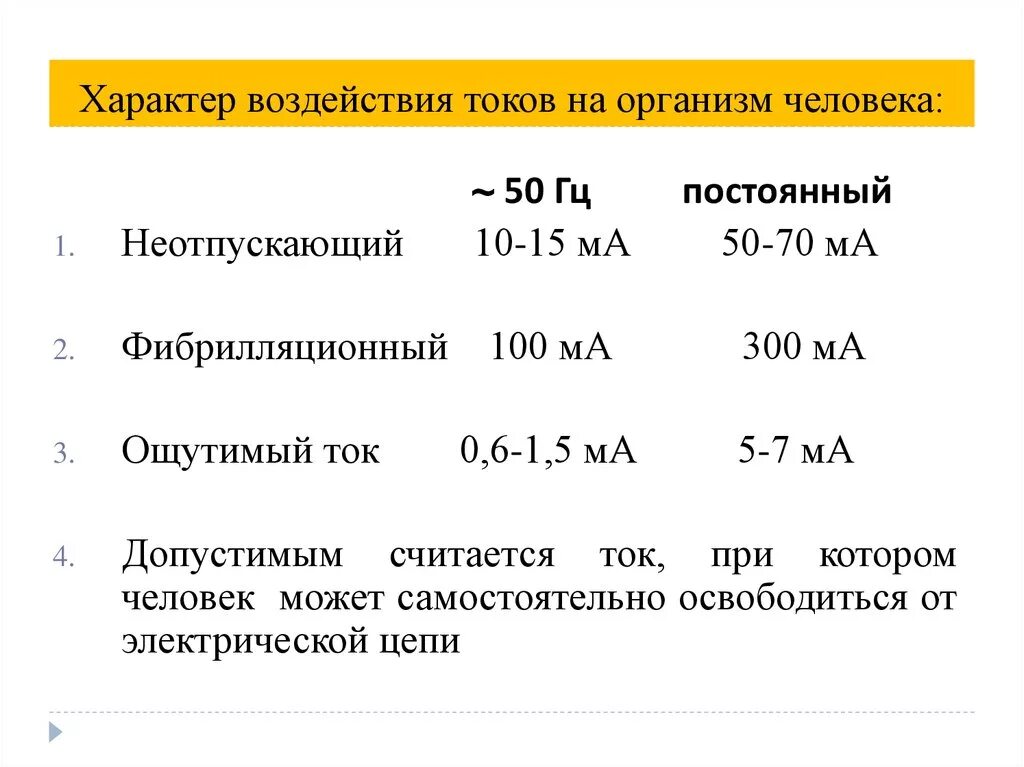 Характер воздействия токов на организм человека:

~ 50 Гц постоянный

1. Неотпускающий 10-15 мА 50-70 мА

2. Фибрилляционный 100 мА 300 мА

3. Ощутимый ток 0,6-1,5 мА 5-7 мА

4. Допустимым считается ток, при котором человек может самостоятельно освободиться от электрической цепи